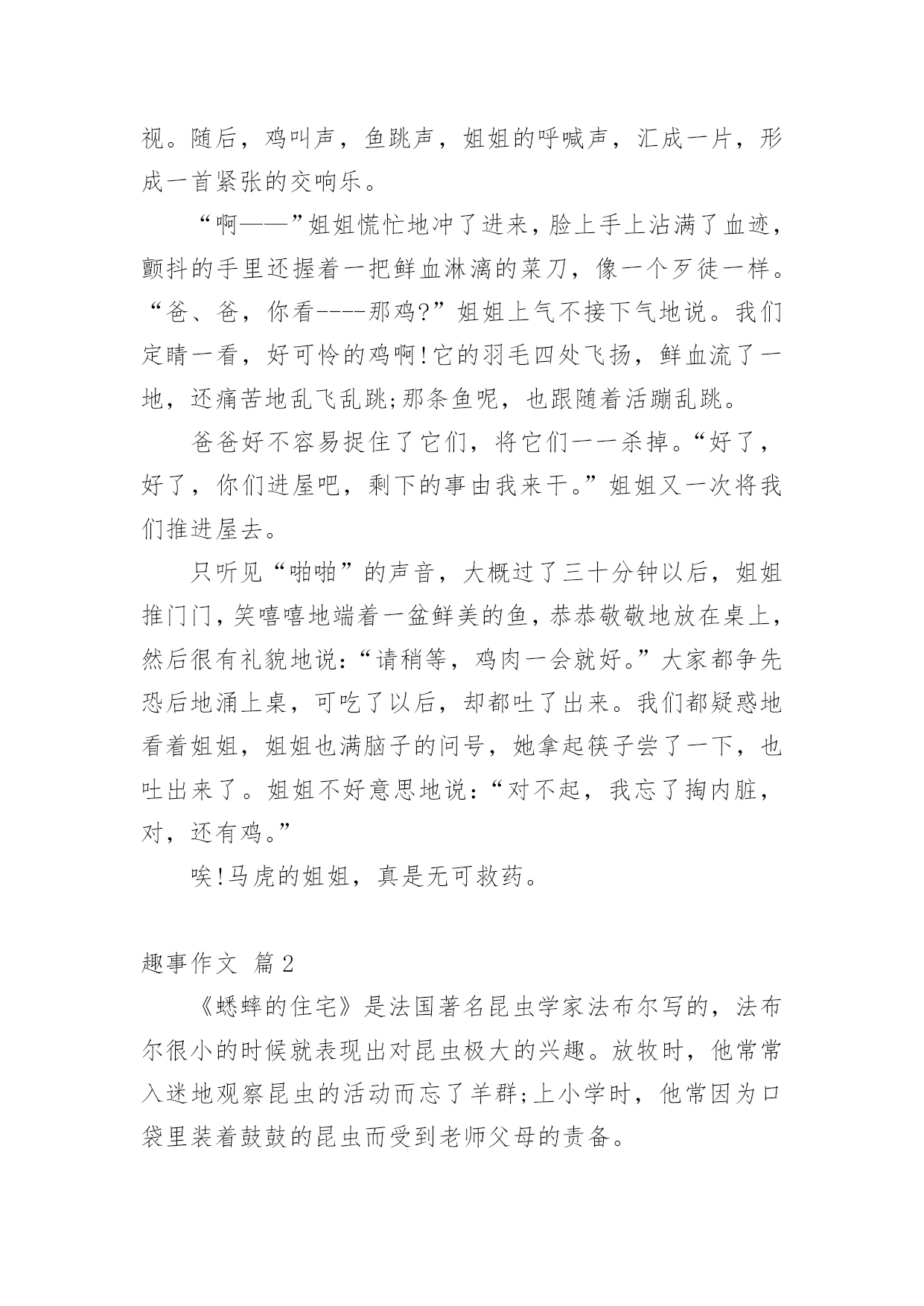 视。随后，鸡叫声，鱼跳声，姐姐的呼喊声，汇成一片，形成一首紧张的交响乐。

“啊——”姐姐慌忙地冲了进来，脸上手上沾满了血迹，颤抖的手里还握着一把鲜血淋漓的菜刀，像一个歹徒一样。“爸、爸，你看----那鸡?”姐姐上气不接下气地说。我们定睛一看，好可怜的鸡啊!它的羽毛四处飞扬，鲜血流了一地，还痛苦地乱飞乱跳;那条鱼呢，也跟随着活蹦乱跳。

爸爸好不容易捉住了它们，将它们一一杀掉。“好了，好了，你们进屋吧，剩下的事由我来干。”姐姐又一次将我们推进屋去。

只听见“啪啪”的声音，大概过了三十分钟以后，姐姐推门门，笑嘻嘻地端着一盆鲜美的鱼，恭恭敬敬地放在桌上，然后很有礼貌地说:“请稍等，鸡肉一会就好。”大家都争先恐后地涌上桌，可吃了以后，却都吐了出来。我们都疑惑地看着姐姐，姐姐也满脑子的问号，她拿起筷子尝了一下，也吐出来了。姐姐不好意思地说:“对不起，我忘了掏内脏，对，还有鸡。”

唉!马虎的姐姐，真是无可救药。

趣事作文 篇2

《蟋蟀的住宅》是法国著名昆虫学家法布尔写的，法布尔很小的时候就表现出对昆虫极大的兴趣。放牧时，他常常入迷地观察昆虫的活动而忘了羊群;上小学时，他常因为口袋里装着鼓鼓的昆虫而受到老师父母的责备。